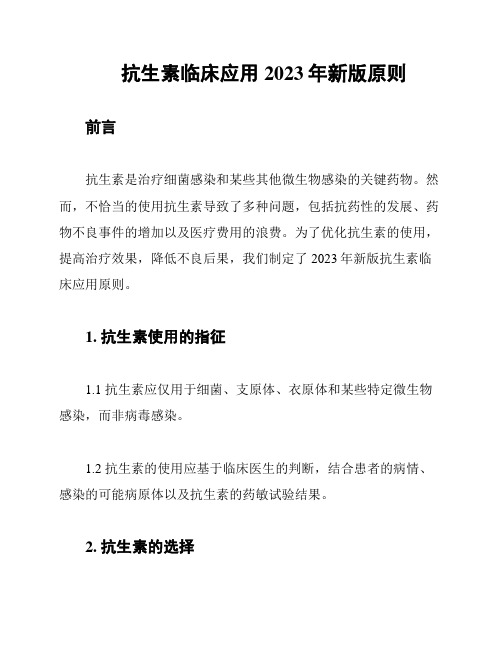 抗生素临床应用 2023 年新版原则

前言

抗生素是治疗细菌感染和某些其他微生物感染的关键药物。然而，不恰当的使用抗生素导致了多种问题，包括抗药性的发展、药物不良事件的增加以及医疗费用的浪费。为了优化抗生素的使用，提高治疗效果，降低不良后果，我们制定了 2023 年新版抗生素临床应用原则。

1. 抗生素使用的指征

1.1 抗生素应仅用于细菌、支原体、衣原体和某些特定微生物感染，而非病毒感染。

1.2 抗生素的使用应基于临床医生的判断，结合患者的病情、感染的可能病原体以及抗生素的药敏试验结果。

2. 抗生素的选择